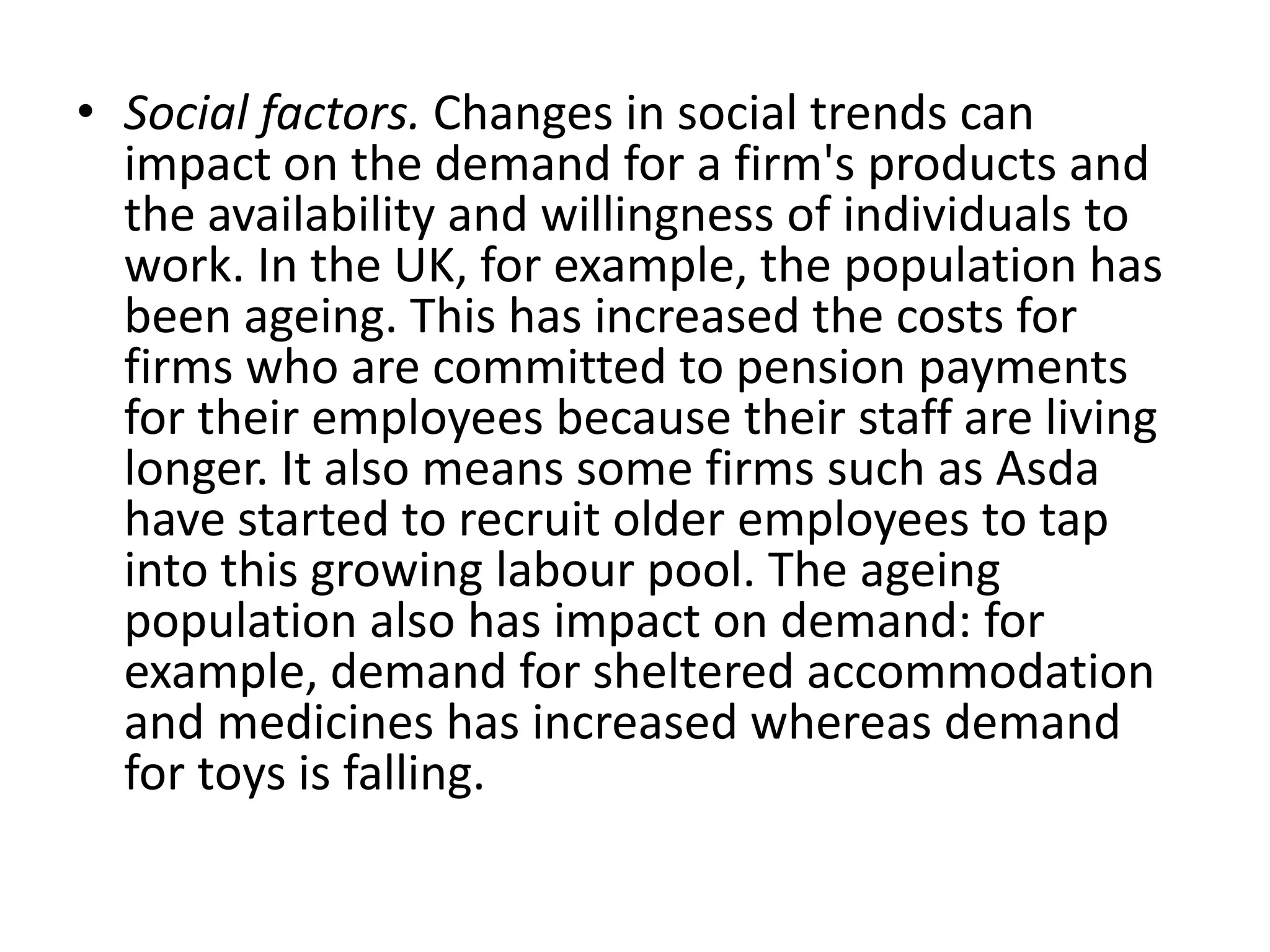 • Social factors. Changes in social trends can impact on the demand for a firm's products and the availability and willingness of individuals to work. In the UK, for example, the population has been ageing. This has increased the costs for firms who are committed to pension payments for their employees because their staff are living longer. It also means some firms such as Asda have started to recruit older employees to tap into this growing labour pool. The ageing population also has impact on demand: for example, demand for sheltered accommodation and medicines has increased whereas demand for toys is falling.